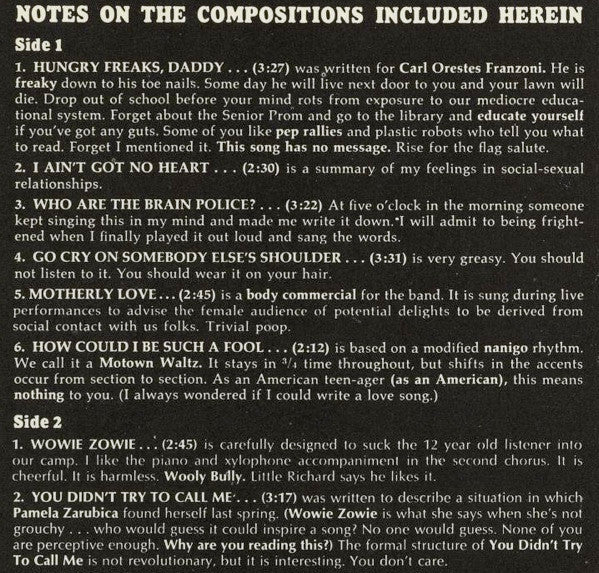 NOTES ON THE COMPOSITIONS INCLUDED HEREIN

Side 1

1. HUNGRY FREAKS, DADDY . . . (3:27) was written for Carl Orestes Franzoni. He is freaky down to his toe nails. Some day he will live next door to you and your lawn will die. Drop out of school before your mind rots from exposure to our mediocre educational system. Forget about the Senior Prom and go to the library and educate yourself if you've got any guts. Some of you like pep rallies and plastic robots who tell you what to read. Forget I mentioned it. This song has no message. Rise for the flag salute.

2. I AIN'T GOT NO HEART . . . (2:30) is a summary of my feelings in social-sexual relationships.

3. WHO ARE THE BRAIN POLICE? . . . (3:22) At five o'clock in the morning someone kept singing this in my mind and made me write it down. I will admit to being frightened when I finally played it out loud and sang the words.

4. GO CRY ON SOMEBODY ELSE'S SHOULDER . . . (3:31) is very greasy. You should not listen to it. You should wear it on your hair.

5. MOTHERLY LOVE . . . (2:45) is a body commercial for the band. It is sung during live performances to advise the female audience of potential delights to be derived from social contact with us folks. Trivial poop.

6. HOW COULD I BE SUCH A FOOL . . . (2:12) is based on a modified nanigo rhythm. We call it a Motown Waltz. It stays in $^3/_4$ time throughout, but shifts in the accents occur from section to section. As an American teen-ager (as an American), this means nothing to you. (I always wondered if I could write a love song.)

Side 2

1. WOWIE ZOWIE . . . (2:45) is carefully designed to suck the 12 year old listener into our camp. I like the piano and xylophone accompaniment in the second chorus. It is cheerful. It is harmless. Wooly Bully. Little Richard says he likes it.

2. YOU DIDN'T TRY TO CALL ME . . . (3:17) was written to describe a situation in which Pamela Zarubica found herself last spring. (Wowie Zowie is what she says when she's not grouchy . . . who would guess it could inspire a song? No one would guess. None of you are perceptive enough. Why are you reading this?) The formal structure of You Didn't Try To Call Me is not revolutionary, but it is interesting. You don't care.